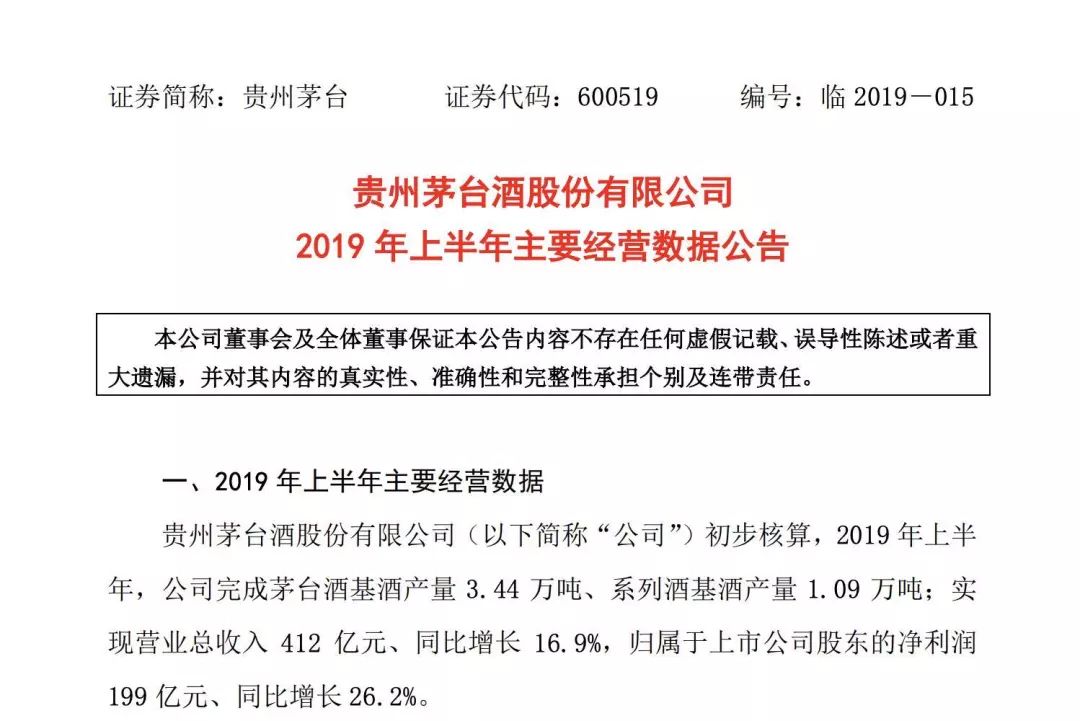 证券简称：贵州茅台　　证券代码：600519　　编号：临 2019－015

贵州茅台酒股份有限公司
2019 年上半年主要经营数据公告

本公司董事会及全体董事保证本公告内容不存在任何虚假记载、误导性陈述或者重大遗漏，并对其内容的真实性、准确性和完整性承担个别及连带责任。

一、2019 年上半年主要经营数据

贵州茅台酒股份有限公司（以下简称“公司”）初步核算，2019 年上半年，公司完成茅台酒基酒产量 3.44 万吨、系列酒基酒产量 1.09 万吨；实现营业总收入 412 亿元、同比增长 16.9%，归属于上市公司股东的净利润 199 亿元、同比增长 26.2%。